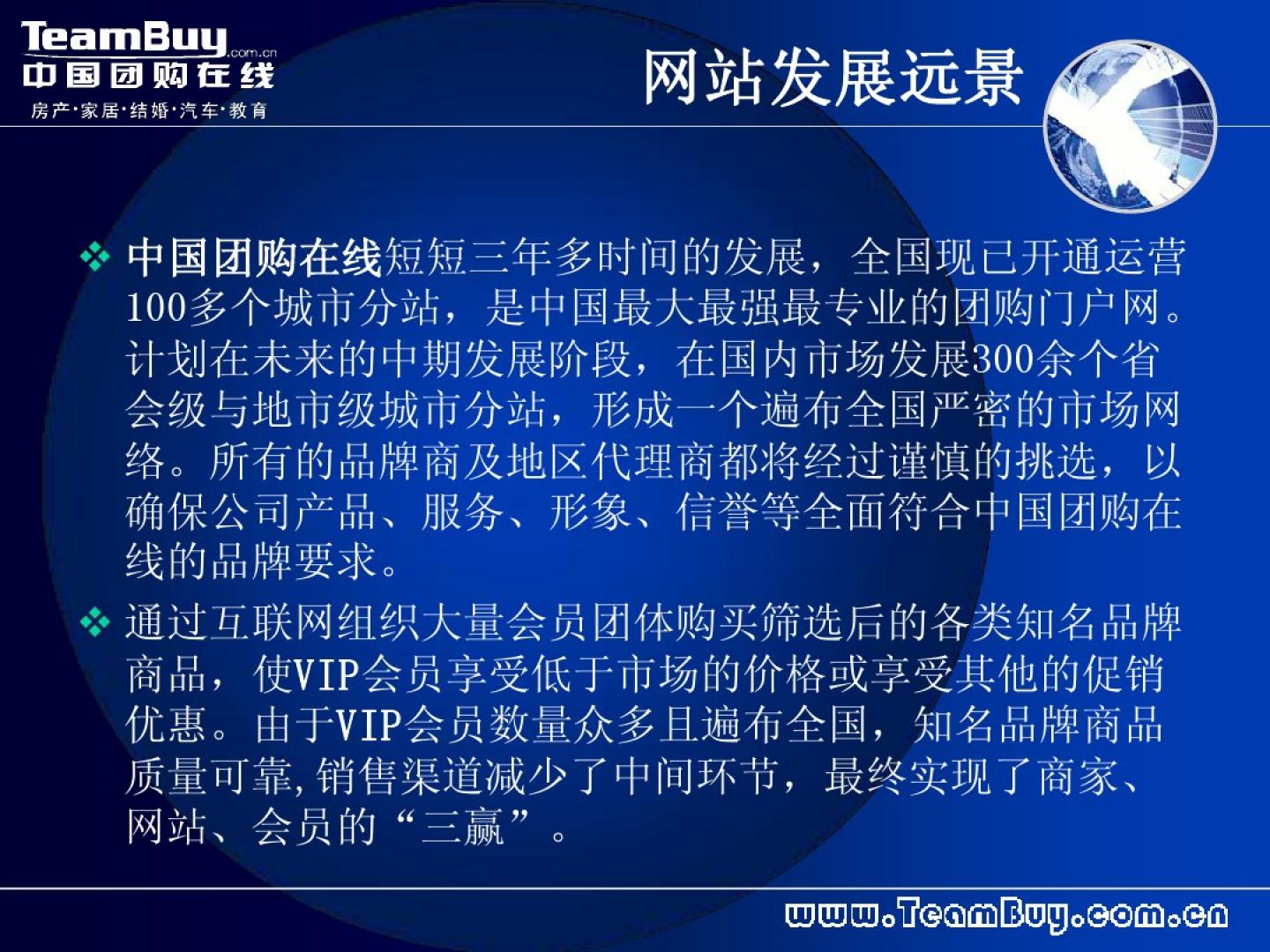 TeamBuy.com.cn
中国团购在线
房产·家居·结婚·汽车·教育

网站发展远景

❖ 中国团购在线短短三年多时间的发展，全国现已开通运营100多个城市分站，是中国最大最强最专业的团购门户网。计划在未来的中期发展阶段，在国内市场发展300余个省会级与地市级城市分站，形成一个遍布全国严密的市场网络。所有的品牌商及地区代理商都将经过谨慎的挑选，以确保公司产品、服务、形象、信誉等全面符合中国团购在线的品牌要求。

❖ 通过互联网组织大量会员团体购买筛选后的各类知名品牌商品，使VIP会员享受低于市场的价格或享受其他的促销优惠。由于VIP会员数量众多且遍布全国，知名品牌商品质量可靠,销售渠道减少了中间环节，最终实现了商家、网站、会员的“三赢”。

www.TeamBuy.com.cn